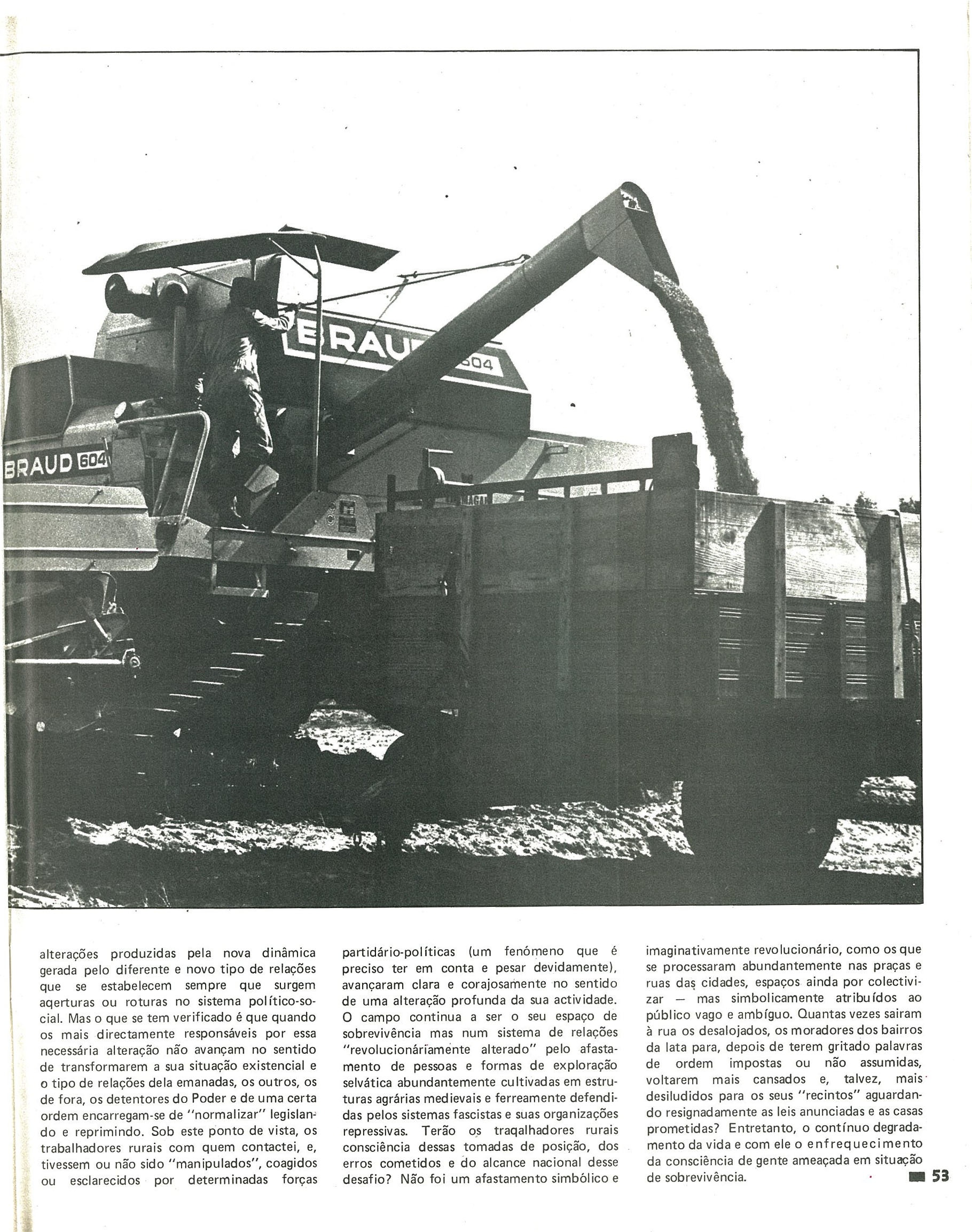 BRAUD 604

BRAUD 604

alterações produzidas pela nova dinâmica gerada pelo diferente e novo tipo de relações que se estabelecem sempre que surgem aqerturas ou roturas no sistema político-social. Mas o que se tem verificado é que quando os mais directamente responsáveis por essa necessária alteração não avançam no sentido de transformarem a sua situação existencial e o tipo de relações dela emanadas, os outros, os de fora, os detentores do Poder e de uma certa ordem encarregam-se de "normalizar" legislando e reprimindo. Sob este ponto de vista, os trabalhadores rurais com quem contactei, e, tivessem ou não sido "manipulados", coagidos ou esclarecidos por determinadas forças

partidário-políticas (um fenómeno que é preciso ter em conta e pesar devidamente), avançaram clara e corajosamente no sentido de uma alteração profunda da sua actividade. O campo continua a ser o seu espaço de sobrevivência mas num sistema de relações "revolucionáriamente alterado" pelo afastamento de pessoas e formas de exploração selvática abundantemente cultivadas em estruturas agrárias medievais e ferreamente defendidas pelos sistemas fascistas e suas organizações repressivas. Terão os traqalhadores rurais consciência dessas tomadas de posição, dos erros cometidos e do alcance nacional desse desafio? Não foi um afastamento simbólico e

imaginativamente revolucionário, como os que se processaram abundantemente nas praças e ruas das cidades, espaços ainda por colectivizar — mas simbolicamente atribuídos ao público vago e ambíguo. Quantas vezes sairam à rua os desalojados, os moradores dos bairros da lata para, depois de terem gritado palavras de ordem impostas ou não assumidas, voltarem mais cansados e, talvez, mais desiludidos para os seus "recintos" aguardando resignadamente as leis anunciadas e as casas prometidas? Entretanto, o contínuo degradamento da vida e com ele o enfrequecimento da consciência de gente ameaçada em situação de sobrevivência.

53